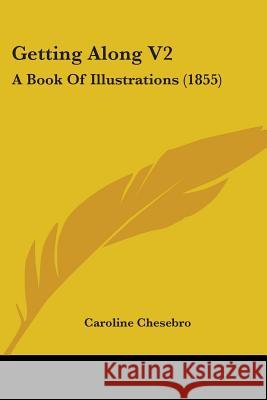 Getting Along V2
A Book Of Illustrations (1855)

Caroline Chesebro

Kraina Książek